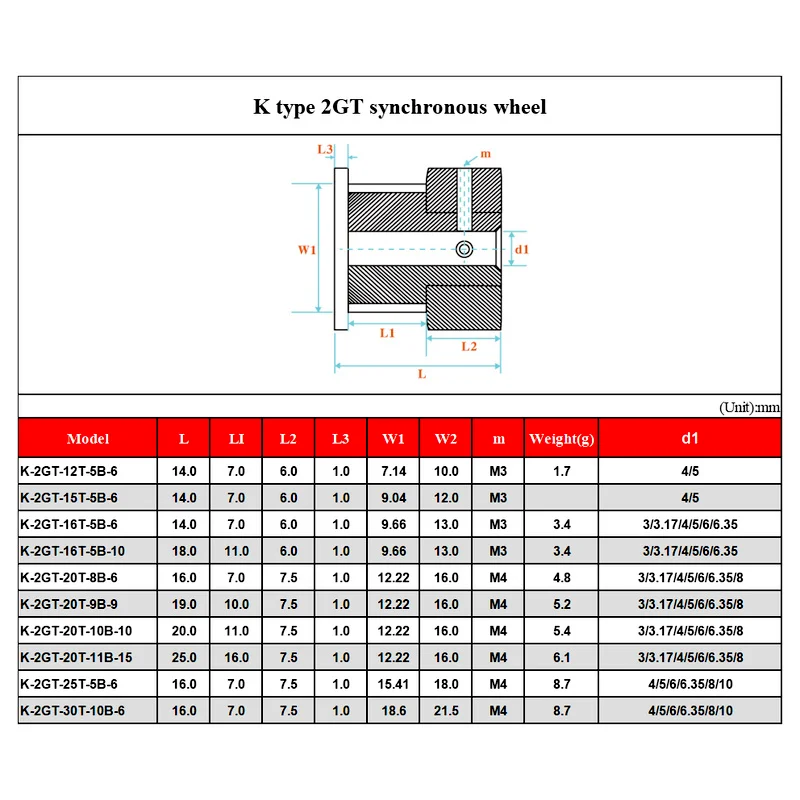 K type 2GT synchronous wheel

L3

m

W1

d1

L1

L2

L

(Unit):mm

| Model | L | LI | L2 | L3 | W1 | W2 | m | Weight(g) | d1 |
|---|---|---|---|---|---|---|---|---|---|
| K-2GT-12T-5B-6 | 14.0 | 7.0 | 6.0 | 1.0 | 7.14 | 10.0 | M3 | 1.7 | 4/5 |
| K-2GT-15T-5B-6 | 14.0 | 7.0 | 6.0 | 1.0 | 9.04 | 12.0 | M3 |  | 4/5 |
| K-2GT-16T-5B-6 | 14.0 | 7.0 | 6.0 | 1.0 | 9.66 | 13.0 | M3 | 3.4 | 3/3.17/4/5/6/6.35 |
| K-2GT-16T-5B-10 | 18.0 | 11.0 | 6.0 | 1.0 | 9.66 | 13.0 | M3 | 3.4 | 3/3.17/4/5/6/6.35 |
| K-2GT-20T-8B-6 | 16.0 | 7.0 | 7.5 | 1.0 | 12.22 | 16.0 | M4 | 4.8 | 3/3.17/4/5/6/6.35/8 |
| K-2GT-20T-9B-9 | 19.0 | 10.0 | 7.5 | 1.0 | 12.22 | 16.0 | M4 | 5.2 | 3/3.17/4/5/6/6.35/8 |
| K-2GT-20T-10B-10 | 20.0 | 11.0 | 7.5 | 1.0 | 12.22 | 16.0 | M4 | 5.4 | 3/3.17/4/5/6/6.35/8 |
| K-2GT-20T-11B-15 | 25.0 | 16.0 | 7.5 | 1.0 | 12.22 | 16.0 | M4 | 6.1 | 3/3.17/4/5/6/6.35/8 |
| K-2GT-25T-5B-6 | 16.0 | 7.0 | 7.5 | 1.0 | 15.41 | 18.0 | M4 | 8.7 | 4/5/6/6.35/8/10 |
| K-2GT-30T-10B-6 | 16.0 | 7.0 | 7.5 | 1.0 | 18.6 | 21.5 | M4 | 8.7 | 4/5/6/6.35/8/10 |